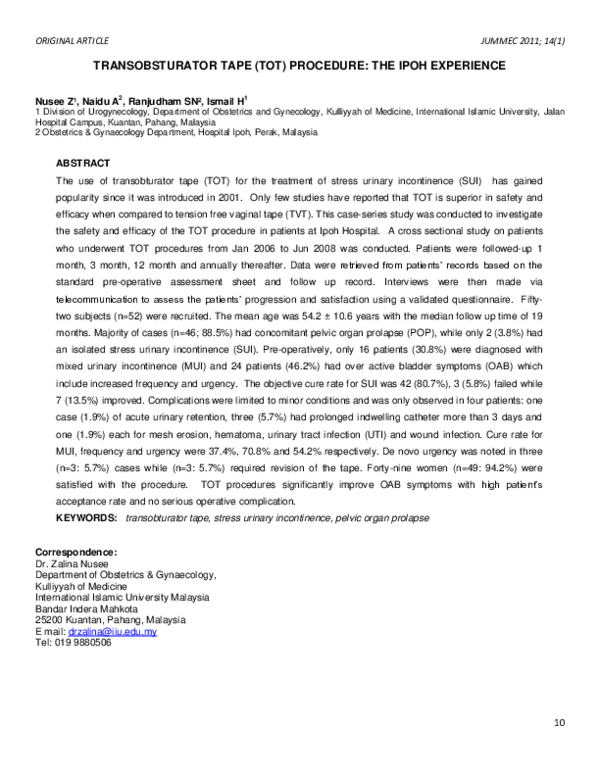 ORIGINAL ARTICLE

JUMMEC 2011; 14(1)

TRANSOBSTURATOR TAPE (TOT) PROCEDURE: THE IPOH EXPERIENCE

Nusee Z$^{1}$, Naidu A$^{2}$, Ranjudham SN$^{2}$, Ismail H$^{1}$
1 Division of Urogynecology, Department of Obstetrics and Gynecology, Kulliyyah of Medicine, International Islamic University, Jalan Hospital Campus, Kuantan, Pahang, Malaysia
2 Obstetrics & Gynaecology Department, Hospital Ipoh, Perak, Malaysia

ABSTRACT

The use of transobturator tape (TOT) for the treatment of stress urinary incontinence (SUI) has gained popularity since it was introduced in 2001. Only few studies have reported that TOT is superior in safety and efficacy when compared to tension free vaginal tape (TVT). This case-series study was conducted to investigate the safety and efficacy of the TOT procedure in patients at Ipoh Hospital. A cross sectional study on patients who underwent TOT procedures from Jan 2006 to Jun 2008 was conducted. Patients were followed-up 1 month, 3 month, 12 month and annually thereafter. Data were retrieved from patients' records based on the standard pre-operative assessment sheet and follow up record. Interviews were then made via telecommunication to assess the patients' progression and satisfaction using a validated questionnaire. Fifty-two subjects (n=52) were recruited. The mean age was 54.2 ± 10.6 years with the median follow up time of 19 months. Majority of cases (n=46; 88.5%) had concomitant pelvic organ prolapse (POP), while only 2 (3.8%) had an isolated stress urinary incontinence (SUI). Pre-operatively, only 16 patients (30.8%) were diagnosed with mixed urinary incontinence (MUI) and 24 patients (46.2%) had over active bladder symptoms (OAB) which include increased frequency and urgency. The objective cure rate for SUI was 42 (80.7%), 3 (5.8%) failed while 7 (13.5%) improved. Complications were limited to minor conditions and was only observed in four patients: one case (1.9%) of acute urinary retention, three (5.7%) had prolonged indwelling catheter more than 3 days and one (1.9%) each for mesh erosion, hematoma, urinary tract infection (UTI) and wound infection. Cure rate for MUI, frequency and urgency were 37.4%, 70.8% and 54.2% respectively. De novo urgency was noted in three (n=3: 5.7%) cases while (n=3: 5.7%) required revision of the tape. Forty-nine women (n=49: 94.2%) were satisfied with the procedure. TOT procedures significantly improve OAB symptoms with high patient's acceptance rate and no serious operative complication.

KEYWORDS: transobturator tape, stress urinary incontinence, pelvic organ prolapse

Correspondence:
Dr. Zalina Nusee
Department of Obstetrics & Gynaecology,
Kulliyyah of Medicine
International Islamic University Malaysia
Bandar Indera Mahkota
25200 Kuantan, Pahang, Malaysia
E mail: drzalina@iiu.edu.my
Tel: 019 9880506

10